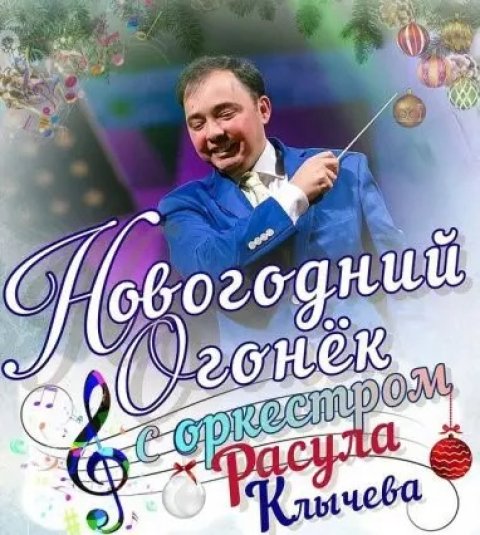 Новогодний Огонёк
с оркестром Расула Клычева